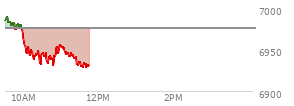 7000
6950
6900
10AM
12PM
2PM